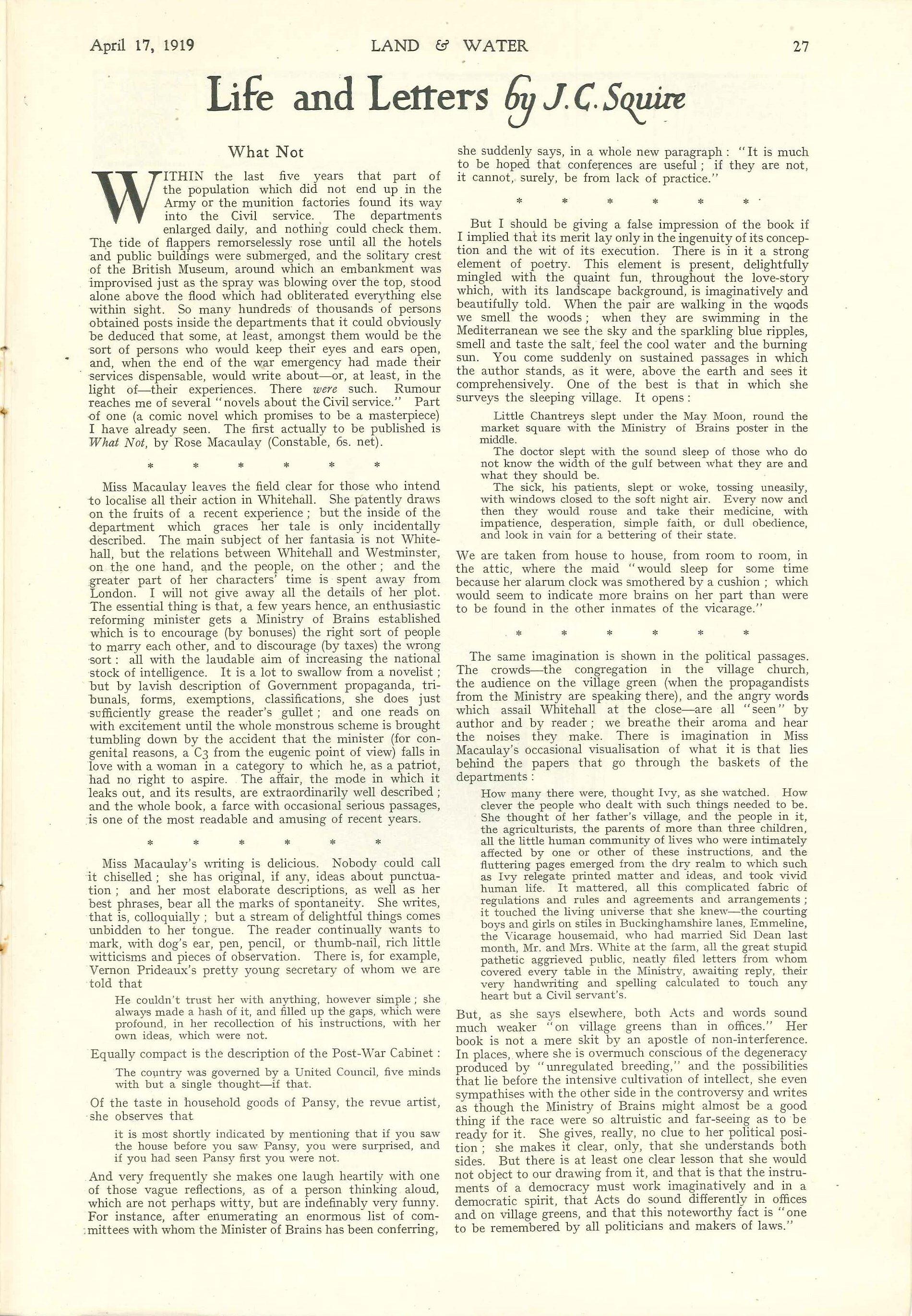 April 17, 1919 LAND & WATER 27

Life and Letters by J. C. Squire

What Not

WITHIN the last five years that part of the population which did not end up in the Army or the munition factories found its way into the Civil service. The departments enlarged daily, and nothing could check them. The tide of flappers remorselessly rose until all the hotels and public buildings were submerged, and the solitary crest of the British Museum, around which an embankment was improvised just as the spray was blowing over the top, stood alone above the flood which had obliterated everything else within sight. So many hundreds of thousands of persons obtained posts inside the departments that it could obviously be deduced that some, at least, amongst them would be the sort of persons who would keep their eyes and ears open, and, when the end of the war emergency had made their services dispensable, would write about—or, at least, in the light of—their experiences. There were such. Rumour reaches me of several "novels about the Civil service." Part of one (a comic novel which promises to be a masterpiece) I have already seen. The first actually to be published is What Not, by Rose Macaulay (Constable, 6s. net).

* * * * * *

Miss Macaulay leaves the field clear for those who intend to localise all their action in Whitehall. She patently draws on the fruits of a recent experience; but the inside of the department which graces her tale is only incidentally described. The main subject of her fantasia is not Whitehall, but the relations between Whitehall and Westminster, on the one hand, and the people, on the other; and the greater part of her characters' time is spent away from London. I will not give away all the details of her plot. The essential thing is that, a few years hence, an enthusiastic reforming minister gets a Ministry of Brains established which is to encourage (by bonuses) the right sort of people to marry each other, and to discourage (by taxes) the wrong sort: all with the laudable aim of increasing the national stock of intelligence. It is a lot to swallow from a novelist; but by lavish description of Government propaganda, tribunals, forms, exemptions, classifications, she does just sufficiently grease the reader's gullet; and one reads on with excitement until the whole monstrous scheme is brought tumbling down by the accident that the minister (for congenital reasons, a C3 from the eugenic point of view) falls in love with a woman in a category to which he, as a patriot, had no right to aspire. The affair, the mode in which it leaks out, and its results, are extraordinarily well described; and the whole book, a farce with occasional serious passages, is one of the most readable and amusing of recent years.

* * * * * *

Miss Macaulay's writing is delicious. Nobody could call it chiselled; she has original, if any, ideas about punctuation; and her most elaborate descriptions, as well as her best phrases, bear all the marks of spontaneity. She writes, that is, colloquially; but a stream of delightful things comes unbidden to her tongue. The reader continually wants to mark, with dog's ear, pen, pencil, or thumb-nail, rich little witticisms and pieces of observation. There is, for example, Vernon Prideaux's pretty young secretary of whom we are told that

He couldn't trust her with anything, however simple; she always made a hash of it, and filled up the gaps, which were profound, in her recollection of his instructions, with her own ideas, which were not.

Equally compact is the description of the Post-War Cabinet:

The country was governed by a United Council, five minds with but a single thought—if that.

Of the taste in household goods of Pansy, the revue artist, she observes that

it is most shortly indicated by mentioning that if you saw the house before you saw Pansy, you were surprised, and if you had seen Pansy first you were not.

And very frequently she makes one laugh heartily with one of those vague reflections, as of a person thinking aloud, which are not perhaps witty, but are indefinably very funny. For instance, after enumerating an enormous list of committees with whom the Minister of Brains has been conferring, she suddenly says, in a whole new paragraph: "It is much to be hoped that conferences are useful; if they are not, it cannot, surely, be from lack of practice."

* * * * * *

But I should be giving a false impression of the book if I implied that its merit lay only in the ingenuity of its conception and the wit of its execution. There is in it a strong element of poetry. This element is present, delightfully mingled with the quaint fun, throughout the love-story which, with its landscape background, is imaginatively and beautifully told. When the pair are walking in the woods we smell the woods; when they are swimming in the Mediterranean we see the sky and the sparkling blue ripples, smell and taste the salt, feel the cool water and the burning sun. You come suddenly on sustained passages in which the author stands, as it were, above the earth and sees it comprehensively. One of the best is that in which she surveys the sleeping village. It opens:

Little Chantreys slept under the May Moon, round the market square with the Ministry of Brains poster in the middle.
The doctor slept with the sound sleep of those who do not know the width of the gulf between what they are and what they should be.
The sick, his patients, slept or woke, tossing uneasily, with windows closed to the soft night air. Every now and then they would rouse and take their medicine, with impatience, desperation, simple faith, or dull obedience, and look in vain for a bettering of their state.

We are taken from house to house, from room to room, in the attic, where the maid "would sleep for some time because her alarum clock was smothered by a cushion; which would seem to indicate more brains on her part than were to be found in the other inmates of the vicarage."

* * * * * *

The same imagination is shown in the political passages. The crowds—the congregation in the village church, the audience on the village green (when the propagandists from the Ministry are speaking there), and the angry words which assail Whitehall at the close—are all "seen" by author and by reader; we breathe their aroma and hear the noises they make. There is imagination in Miss Macaulay's occasional visualisation of what it is that lies behind the papers that go through the baskets of the departments:

How many there were, thought Ivy, as she watched. How clever the people who dealt with such things needed to be. She thought of her father's village, and the people in it, the agriculturists, the parents of more than three children, all the little human community of lives who were intimately affected by one or other of these instructions, and the fluttering pages emerged from the dry realm to which such as Ivy relegate printed matter and ideas, and took vivid human life. It mattered, all this complicated fabric of regulations and rules and agreements and arrangements; it touched the living universe that she knew—the courting boys and girls on stiles in Buckinghamshire lanes, Emmeline, the Vicarage housemaid, who had married Sid Dean last month, Mr. and Mrs. White at the farm, all the great stupid pathetic aggrieved public, neatly filed letters from whom covered every table in the Ministry, awaiting reply, their very handwriting and spelling calculated to touch any heart but a Civil servant's.

But, as she says elsewhere, both Acts and words sound much weaker "on village greens than in offices." Her book is not a mere skit by an apostle of non-interference. In places, where she is overmuch conscious of the degeneracy produced by "unregulated breeding," and the possibilities that lie before the intensive cultivation of intellect, she even sympathises with the other side in the controversy and writes as though the Ministry of Brains might almost be a good thing if the race were so altruistic and far-seeing as to be ready for it. She gives, really, no clue to her political position; she makes it clear, only, that she understands both sides. But there is at least one clear lesson that she would not object to our drawing from it, and that is that the instruments of a democracy must work imaginatively and in a democratic spirit, that Acts do sound differently in offices and on village greens, and that this noteworthy fact is "one to be remembered by all politicians and makers of laws."